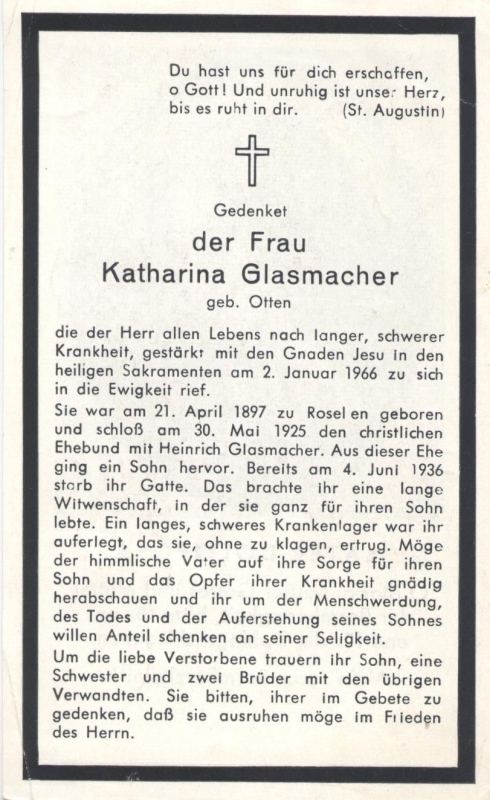 Du hast uns für dich erschaffen, o Gott! Und unruhig ist unser Herz, bis es ruht in dir. (St. Augustin)

Gedenket

der Frau
Katharina Glasmacher
geb. Otten

die der Herr allen Lebens nach langer, schwerer Krankheit, gestärkt mit den Gnaden Jesu in den heiligen Sakramenten am 2. Januar 1966 zu sich in die Ewigkeit rief.

Sie war am 21. April 1897 zu Rosel en geboren und schloß am 30. Mai 1925 den christlichen Ehebund mit Heinrich Glasmacher. Aus dieser Ehe ging ein Sohn hervor. Bereits am 4. Juni 1936 starb ihr Gatte. Das brachte ihr eine lange Witwenschaft, in der sie ganz für ihren Sohn lebte. Ein langes, schweres Krankenlager war ihr auferlegt, das sie, ohne zu klagen, ertrug. Möge der himmlische Vater auf ihre Sorge für ihren Sohn und das Opfer ihrer Krankheit gnädig herabschauen und ihr um der Menschwerdung, des Todes und der Auferstehung seines Sohnes willen Anteil schenken an seiner Seligkeit.

Um die liebe Verstorbene trauern ihr Sohn, eine Schwester und zwei Brüder mit den übrigen Verwandten. Sie bitten, ihrer im Gebete zu gedenken, daß sie ausruhen möge im Frieden des Herrn.